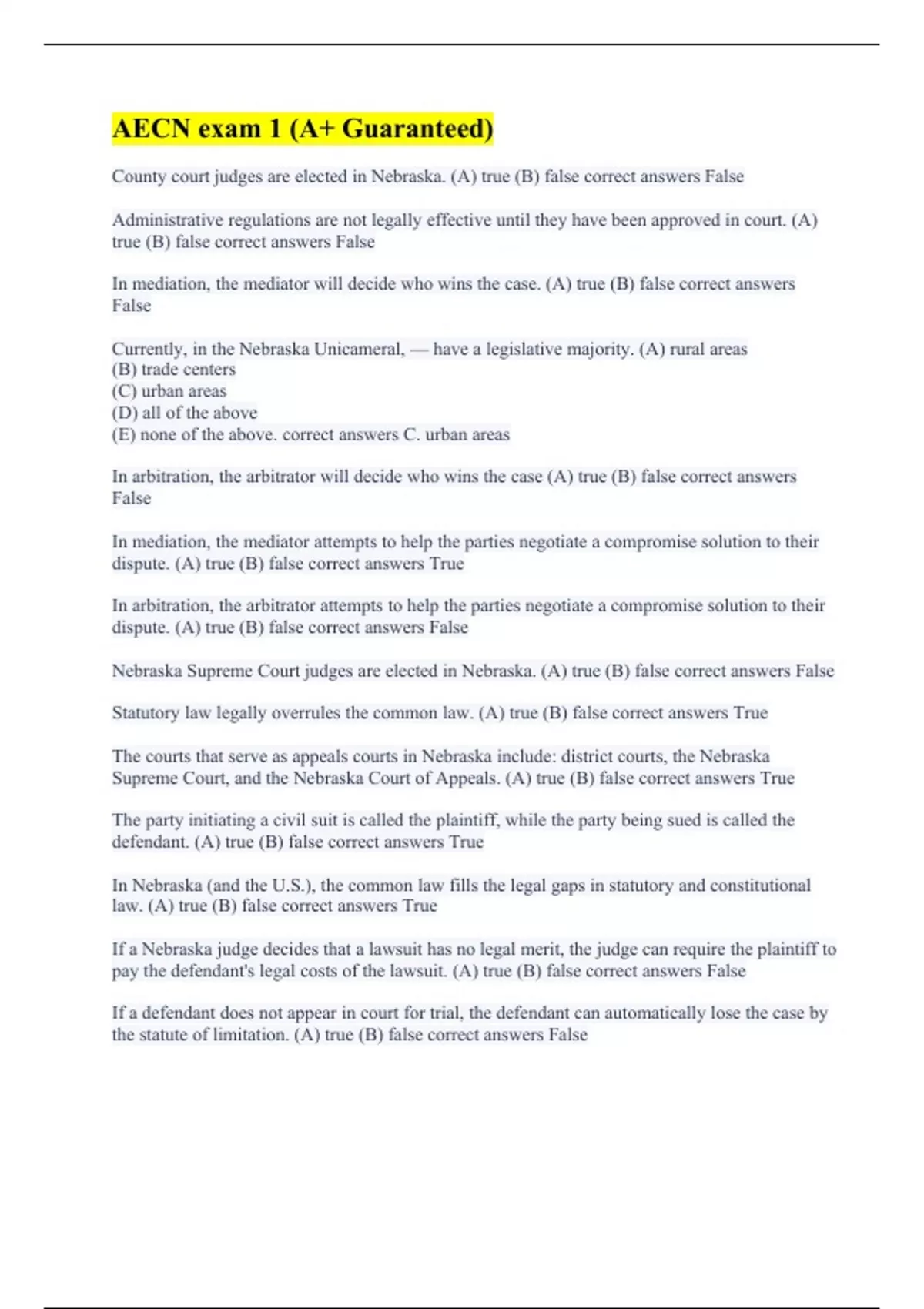 AECN exam 1 (A+ Guaranteed)

County court judges are elected in Nebraska. (A) true (B) false correct answers False

Administrative regulations are not legally effective until they have been approved in court. (A) true (B) false correct answers False

In mediation, the mediator will decide who wins the case. (A) true (B) false correct answers False

Currently, in the Nebraska Unicameral, — have a legislative majority. (A) rural areas
(B) trade centers
(C) urban areas
(D) all of the above
(E) none of the above. correct answers C. urban areas

In arbitration, the arbitrator will decide who wins the case (A) true (B) false correct answers False

In mediation, the mediator attempts to help the parties negotiate a compromise solution to their dispute. (A) true (B) false correct answers True

In arbitration, the arbitrator attempts to help the parties negotiate a compromise solution to their dispute. (A) true (B) false correct answers False

Nebraska Supreme Court judges are elected in Nebraska. (A) true (B) false correct answers False

Statutory law legally overrules the common law. (A) true (B) false correct answers True

The courts that serve as appeals courts in Nebraska include: district courts, the Nebraska Supreme Court, and the Nebraska Court of Appeals. (A) true (B) false correct answers True

The party initiating a civil suit is called the plaintiff, while the party being sued is called the defendant. (A) true (B) false correct answers True

In Nebraska (and the U.S.), the common law fills the legal gaps in statutory and constitutional law. (A) true (B) false correct answers True

If a Nebraska judge decides that a lawsuit has no legal merit, the judge can require the plaintiff to pay the defendant's legal costs of the lawsuit. (A) true (B) false correct answers False

If a defendant does not appear in court for trial, the defendant can automatically lose the case by the statute of limitation. (A) true (B) false correct answers False